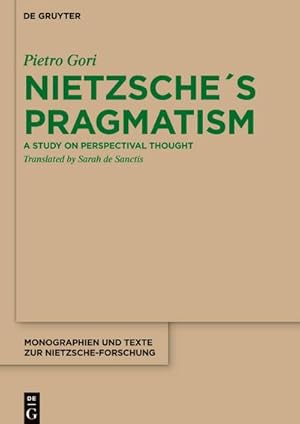 DE GRUYTER

Pietro Gori

NIETZSCHE´S PRAGMATISM

A STUDY ON PERSPECTIVAL THOUGHT

Translated by Sarah de Sanctis

MONOGRAPHIEN UND TEXTE ZUR NIETZSCHE-FORSCHUNG

DE G